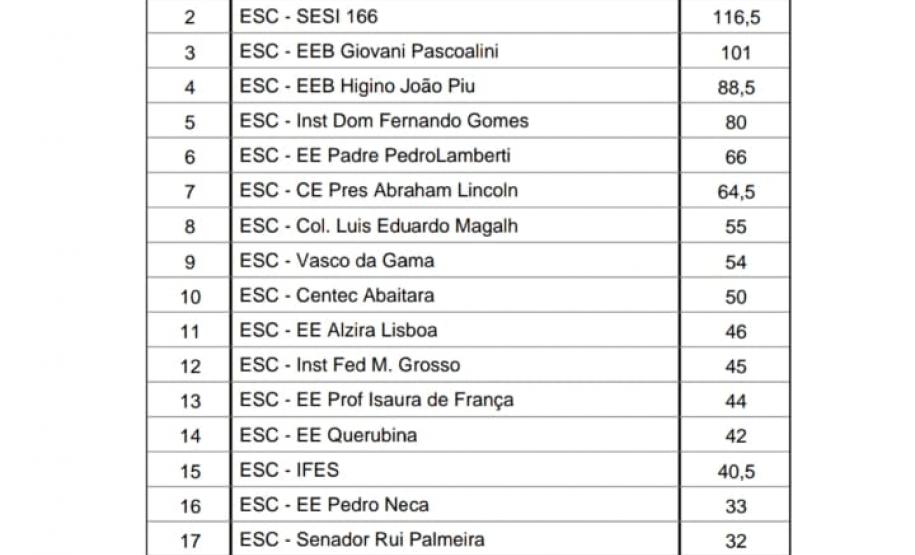 | 2 | ESC - SESI 166 | 116,5 |
|---|---|---|
| 3 | ESC - EEB Giovani Pascoalini | 101 |
| 4 | ESC - EEB Higino João Piu | 88,5 |
| 5 | ESC - Inst Dom Fernando Gomes | 80 |
| 6 | ESC - EE Padre PedroLamberti | 66 |
| 7 | ESC - CE Pres Abraham Lincoln | 64,5 |
| 8 | ESC - Col. Luis Eduardo Magalh | 55 |
| 9 | ESC - Vasco da Gama | 54 |
| 10 | ESC - Centec Abaitara | 50 |
| 11 | ESC - EE Alzira Lisboa | 46 |
| 12 | ESC - Inst Fed M. Grosso | 45 |
| 13 | ESC - EE Prof Isaura de França | 44 |
| 14 | ESC - EE Querubina | 42 |
| 15 | ESC - IFES | 40,5 |
| 16 | ESC - EE Pedro Neca | 33 |
| 17 | ESC - Senador Rui Palmeira | 32 |